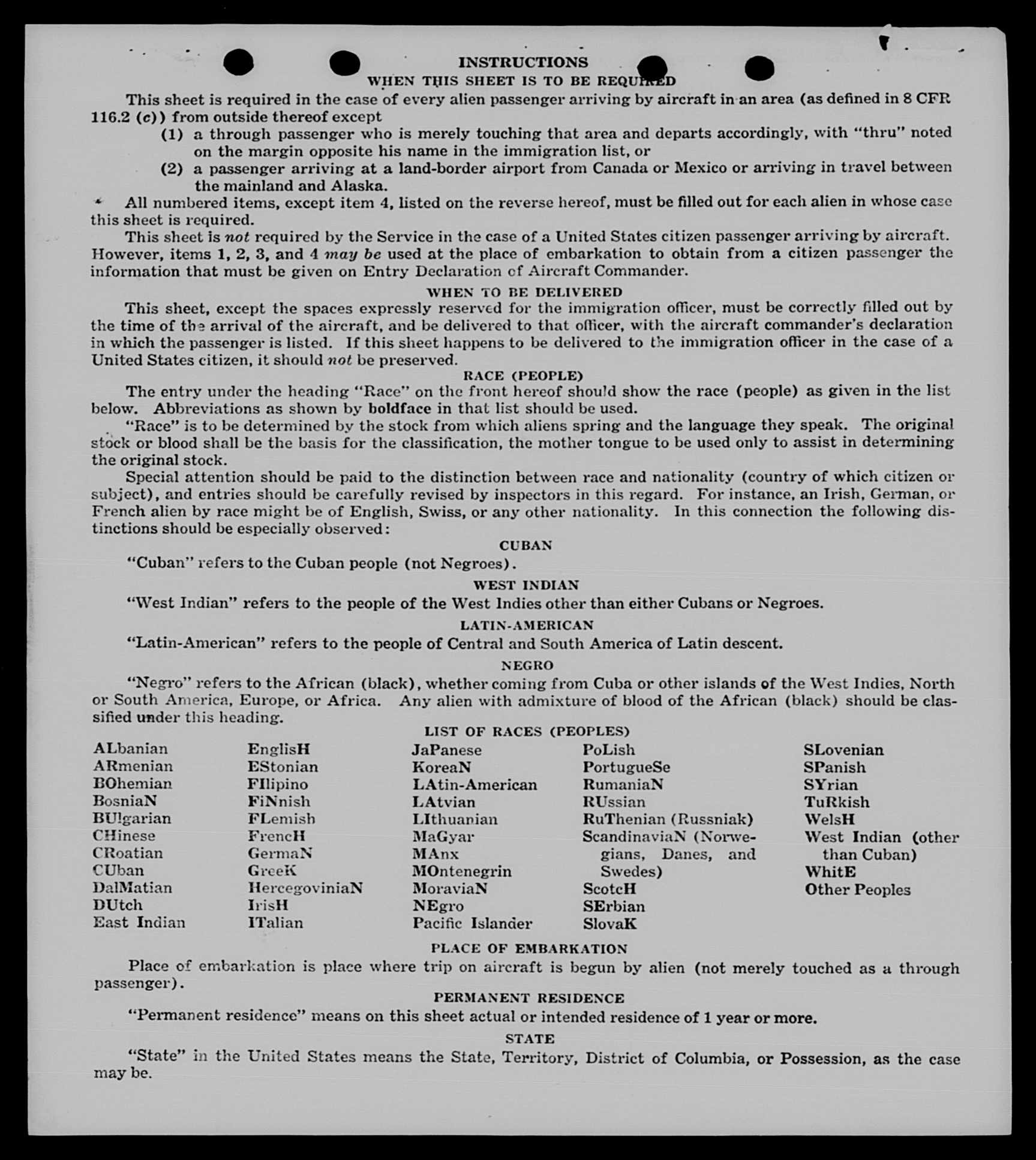 INSTRUCTIONS

WHEN THIS SHEET IS TO BE REQUIRED

This sheet is required in the case of every alien passenger arriving by aircraft in an area (as defined in 8 CFR 116.2 (c)) from outside thereof except

(1) a through passenger who is merely touching that area and departs accordingly, with "thru" noted on the margin opposite his name in the immigration list, or

(2) a passenger arriving at a land-border airport from Canada or Mexico or arriving in travel between the mainland and Alaska.

All numbered items, except item 4, listed on the reverse hereof, must be filled out for each alien in whose case this sheet is required.

This sheet is not required by the Service in the case of a United States citizen passenger arriving by aircraft. However, items 1, 2, 3, and 4 may be used at the place of embarkation to obtain from a citizen passenger the information that must be given on Entry Declaration of Aircraft Commander.

WHEN TO BE DELIVERED

This sheet, except the spaces expressly reserved for the immigration officer, must be correctly filled out by the time of the arrival of the aircraft, and be delivered to that officer, with the aircraft commander's declaration in which the passenger is listed. If this sheet happens to be delivered to the immigration officer in the case of a United States citizen, it should not be preserved.

RACE (PEOPLE)

The entry under the heading "Race" on the front hereof should show the race (people) as given in the list below. Abbreviations as shown by boldface in that list should be used.

"Race" is to be determined by the stock from which aliens spring and the language they speak. The original stock or blood shall be the basis for the classification, the mother tongue to be used only to assist in determining the original stock.

Special attention should be paid to the distinction between race and nationality (country of which citizen or subject), and entries should be carefully revised by inspectors in this regard. For instance, an Irish, German, or French alien by race might be of English, Swiss, or any other nationality. In this connection the following distinctions should be especially observed:

CUBAN

"Cuban" refers to the Cuban people (not Negroes).

WEST INDIAN

"West Indian" refers to the people of the West Indies other than either Cubans or Negroes.

LATIN-AMERICAN

"Latin-American" refers to the people of Central and South America of Latin descent.

NEGRO

"Negro" refers to the African (black), whether coming from Cuba or other islands of the West Indies, North or South America, Europe, or Africa. Any alien with admixture of blood of the African (black) should be classified under this heading.

LIST OF RACES (PEOPLES)

ALbanian
ARmenian
BOhemian
BosniaN
BUlgarian
CHinese
CRoatian
CUban
DalMatian
DUtch
East Indian

EnglisH
EStonian
FIlipino
FiNnish
FLemish
FrencH
GermaN
GreeK
HercegoviniaN
IrisH
ITalian

JaPanese
KoreaN
LAtin-American
LAtvian
LIthuanian
MaGyar
MAnx
MOntenegrin
MoraviaN
NEgro
Pacific Islander

PoLish
PortugueSe
RumaniaN
RUssian
RuThenian (Russniak)
ScandinaviaN (Norwegians, Danes, and Swedes)
ScotcH
SErbian
SlovaK

SLovenian
SPanish
SYrian
TuRkish
WelsH
West Indian (other than Cuban)
WhitE
Other Peoples

PLACE OF EMBARKATION

Place of embarkation is place where trip on aircraft is begun by alien (not merely touched as a through passenger).

PERMANENT RESIDENCE

"Permanent residence" means on this sheet actual or intended residence of 1 year or more.

STATE

"State" in the United States means the State, Territory, District of Columbia, or Possession, as the case may be.